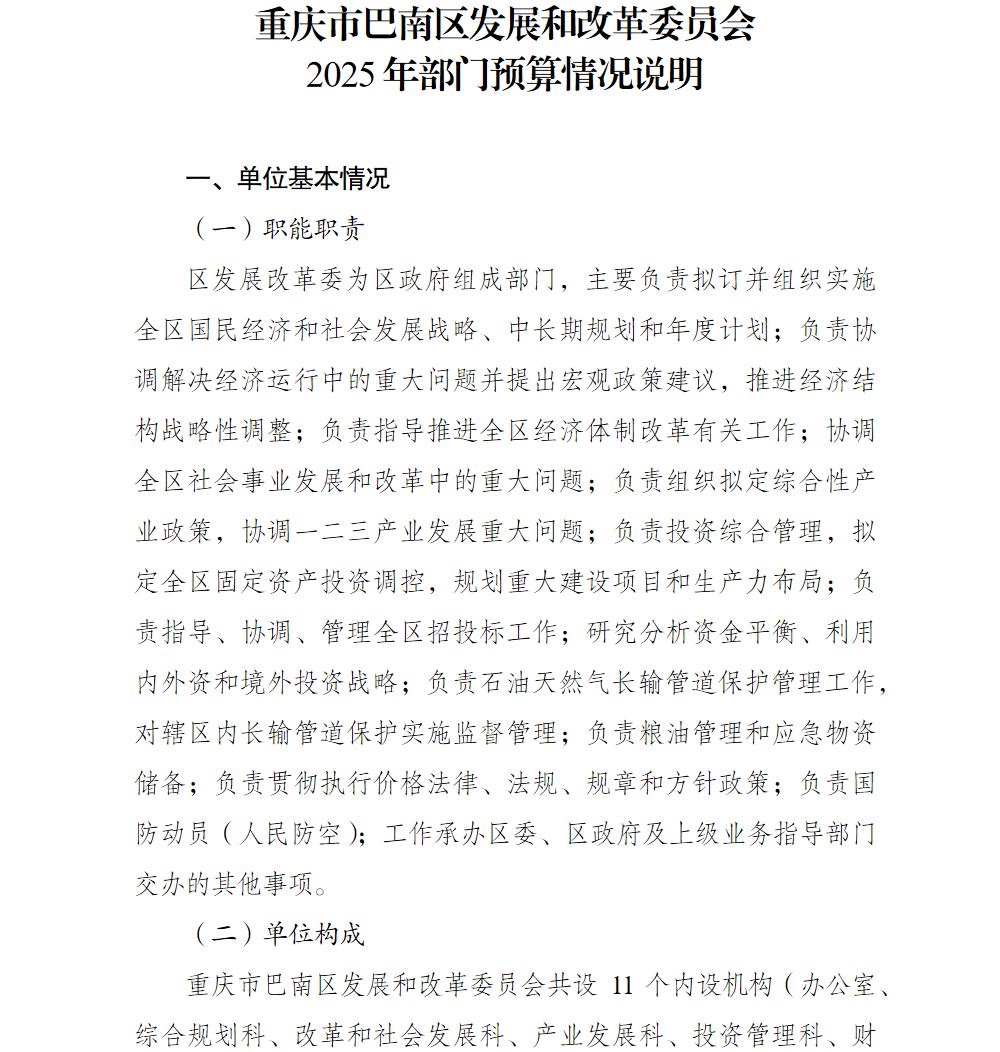 重庆市巴南区发展和改革委员会
2025 年部门预算情况说明

一、单位基本情况

（一）职能职责

区发展改革委为区政府组成部门，主要负责拟订并组织实施全区国民经济和社会发展战略、中长期规划和年度计划；负责协调解决经济运行中的重大问题并提出宏观政策建议，推进经济结构战略性调整；负责指导推进全区经济体制改革有关工作；协调全区社会事业发展和改革中的重大问题；负责组织拟定综合性产业政策，协调一二三产业发展重大问题；负责投资综合管理，拟定全区固定资产投资调控，规划重大建设项目和生产力布局；负责指导、协调、管理全区招投标工作；研究分析资金平衡、利用内外资和境外投资战略；负责石油天然气长输管道保护管理工作，对辖区内长输管道保护实施监督管理；负责粮油管理和应急物资储备；负责贯彻执行价格法律、法规、规章和方针政策；负责国防动员（人民防空）；工作承办区委、区政府及上级业务指导部门交办的其他事项。

（二）单位构成

重庆市巴南区发展和改革委员会共设 11 个内设机构（办公室、综合规划科、改革和社会发展科、产业发展科、投资管理科、财